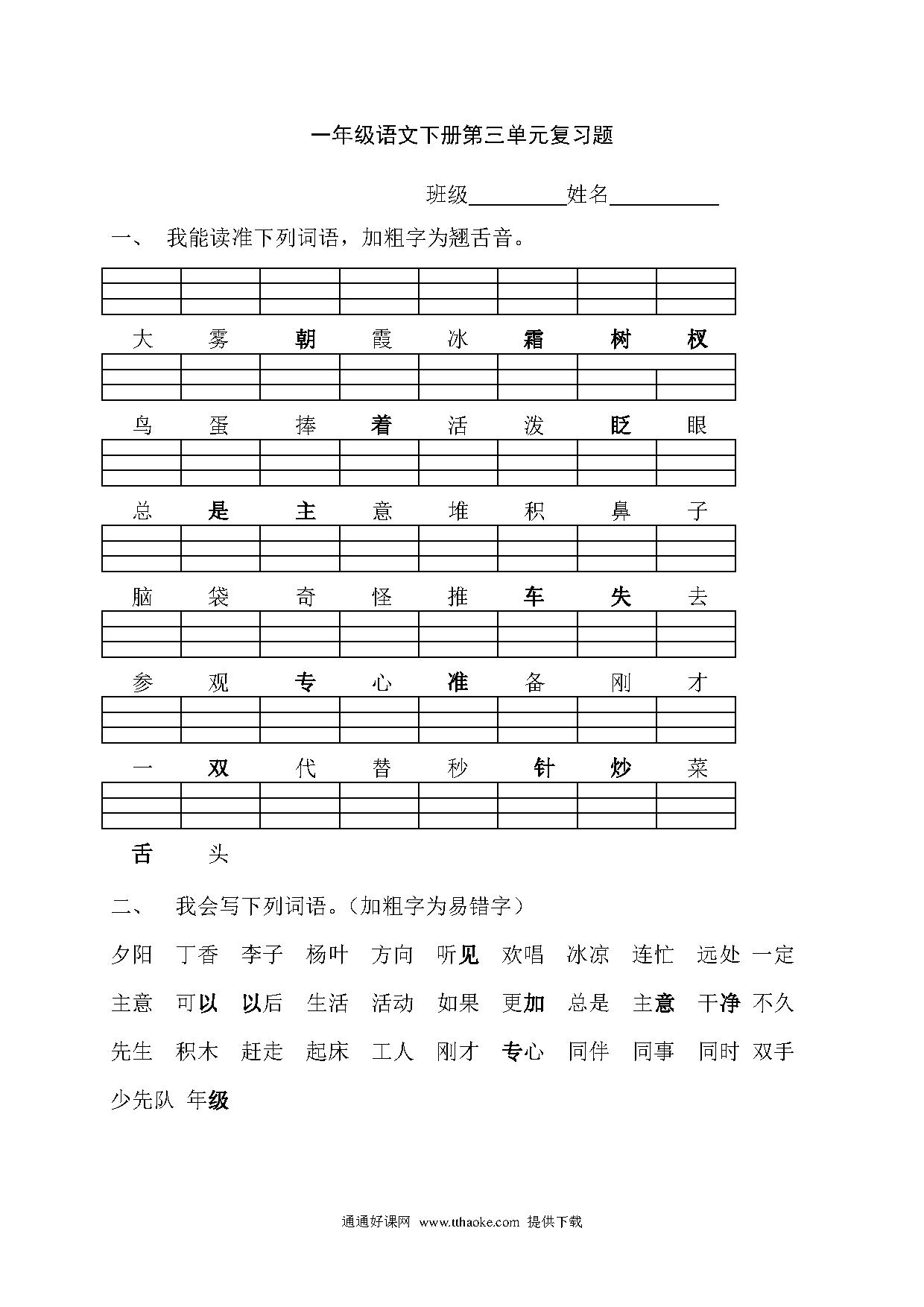 一年级语文下册第三单元复习题

班级____姓名____

一、 我能读准下列词语，加粗字为翘舌音。

大 雾 朝 霞 冰 霜 树 杈

鸟 蛋 捧 着 活 泼 眨 眼

总 是 主 意 堆 积 鼻 子

脑 袋 奇 怪 推 车 失 去

参 观 专 心 准 备 刚 才

一 双 代 替 秒 针 炒 菜

舌 头

二、 我会写下列词语。（加粗字为易错字）

夕阳 丁香 李子 杨叶 方向 听见 欢唱 冰凉 连忙 远处 一定

主意 可以 以后 生活 活动 如果 更加 总是 主意 干净 不久

先生 积木 赶走 起床 工人 刚才 专心 同伴 同事 同时 双手

少先队 年级

通通好课网 www.tthaoke.com 提供下载